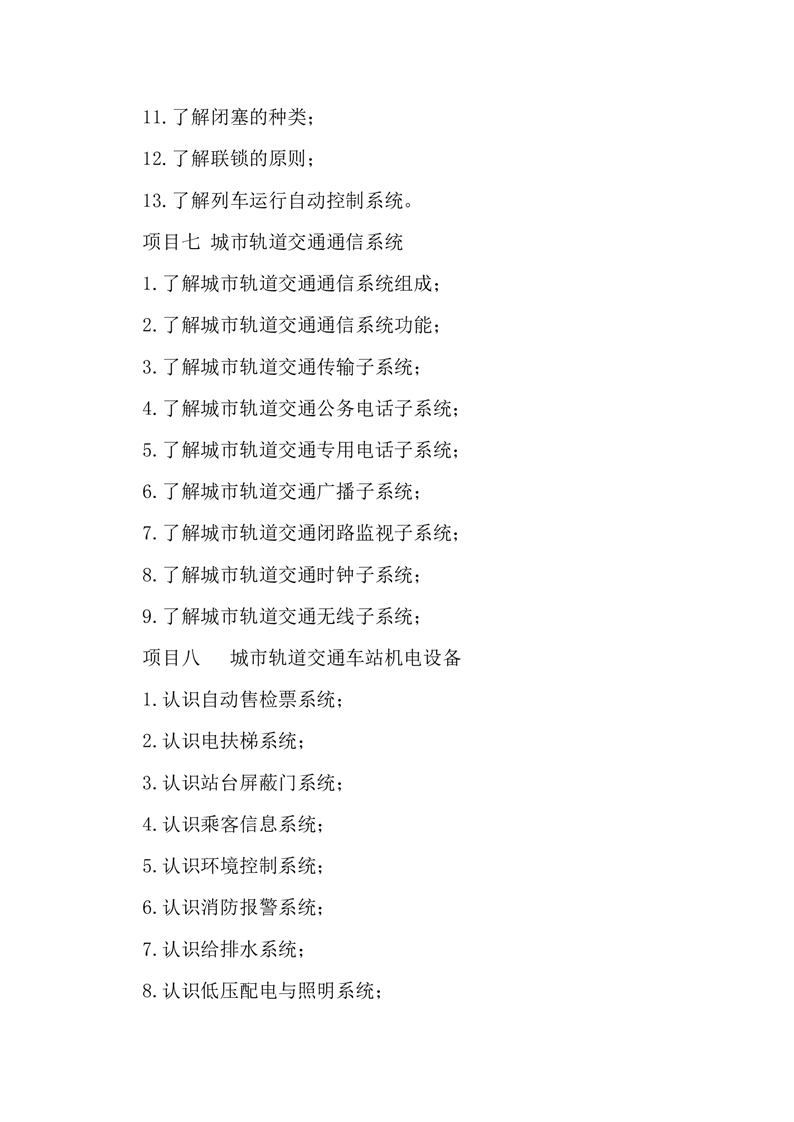 11.了解闭塞的种类；

12.了解联锁的原则；

13.了解列车运行自动控制系统。

项目七 城市轨道交通通信系统

1.了解城市轨道交通通信系统组成；

2.了解城市轨道交通通信系统功能；

3.了解城市轨道交通传输子系统；

4.了解城市轨道交通公务电话子系统；

5.了解城市轨道交通专用电话子系统；

6.了解城市轨道交通广播子系统；

7.了解城市轨道交通闭路监视子系统；

8.了解城市轨道交通时钟子系统；

9.了解城市轨道交通无线子系统；

项目八 城市轨道交通车站机电设备

1.认识自动售检票系统；

2.认识电扶梯系统；

3.认识站台屏蔽门系统；

4.认识乘客信息系统；

5.认识环境控制系统；

6.认识消防报警系统；

7.认识给排水系统；

8.认识低压配电与照明系统；